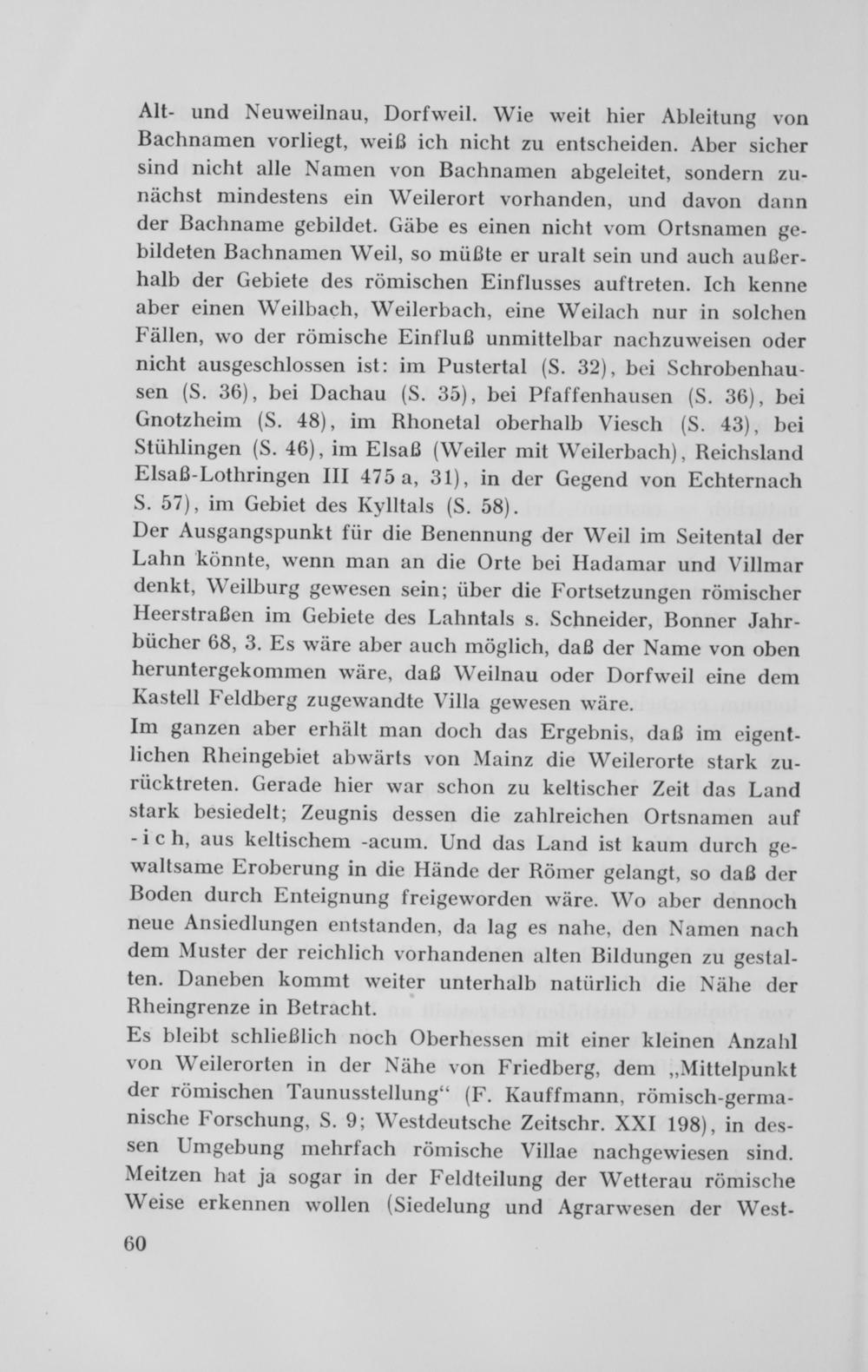 Alt- und Neuweilnau, Dorfweil. Wie weit hier Ableitung von Bachnamen vorliegt, weiß ich nicht zu entscheiden. Aber sicher sind nicht alle Namen von Bachnamen abgeleitet, sondern zunächst mindestens ein Weilerort vorhanden, und davon dann der Bachname gebildet. Gäbe es einen nicht vom Ortsnamen gebildeten Bachnamen Weil, so müßte er uralt sein und auch außerhalb der Gebiete des römischen Einflusses auftreten. Ich kenne aber einen Weilbach, Weilerbach, eine Weilach nur in solchen Fällen, wo der römische Einfluß unmittelbar nachzuweisen oder nicht ausgeschlossen ist: im Pustertal (S. 32), bei Schrobenhausen (S. 36), bei Dachau (S. 35), bei Pfaffenhausen (S. 36), bei Gnotzheim (S. 48), im Rhonetal oberhalb Viesch (S. 43), bei Stühlingen (S. 46), im Elsaß (Weiler mit Weilerbach), Reichsland Elsaß-Lothringen III 475 a, 31), in der Gegend von Echternach S. 57), im Gebiet des Kylltals (S. 58).
Der Ausgangspunkt für die Benennung der Weil im Seitental der Lahn könnte, wenn man an die Orte bei Hadamar und Villmar denkt, Weilburg gewesen sein; über die Fortsetzungen römischer Heerstraßen im Gebiete des Lahntals s. Schneider, Bonner Jahrbücher 68, 3. Es wäre aber auch möglich, daß der Name von oben heruntergekommen wäre, daß Weilnau oder Dorfweil eine dem Kastell Feldberg zugewandte Villa gewesen wäre.
Im ganzen aber erhält man doch das Ergebnis, daß im eigentlichen Rheingebiet abwärts von Mainz die Weilerorte stark zurücktreten. Gerade hier war schon zu keltischer Zeit das Land stark besiedelt; Zeugnis dessen die zahlreichen Ortsnamen auf -ich, aus keltischem -acum. Und das Land ist kaum durch gewaltsame Eroberung in die Hände der Römer gelangt, so daß der Boden durch Enteignung freigeworden wäre. Wo aber dennoch neue Ansiedlungen entstanden, da lag es nahe, den Namen nach dem Muster der reichlich vorhandenen alten Bildungen zu gestalten. Daneben kommt weiter unterhalb natürlich die Nähe der Rheingrenze in Betracht.
Es bleibt schließlich noch Oberhessen mit einer kleinen Anzahl von Weilerorten in der Nähe von Friedberg, dem „Mittelpunkt der römischen Taunusstellung“ (F. Kauffmann, römisch-germanische Forschung, S. 9; Westdeutsche Zeitschr. XXI 198), in dessen Umgebung mehrfach römische Villae nachgewiesen sind. Meitzen hat ja sogar in der Feldteilung der Wetterau römische Weise erkennen wollen (Siedelung und Agrarwesen der West-

60